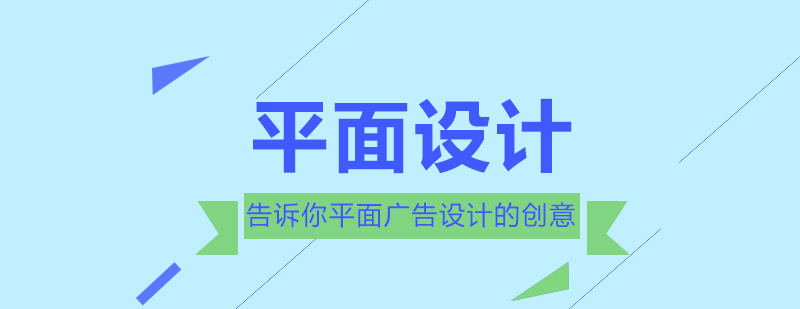 平面设计

告诉你平面广告设计的创意